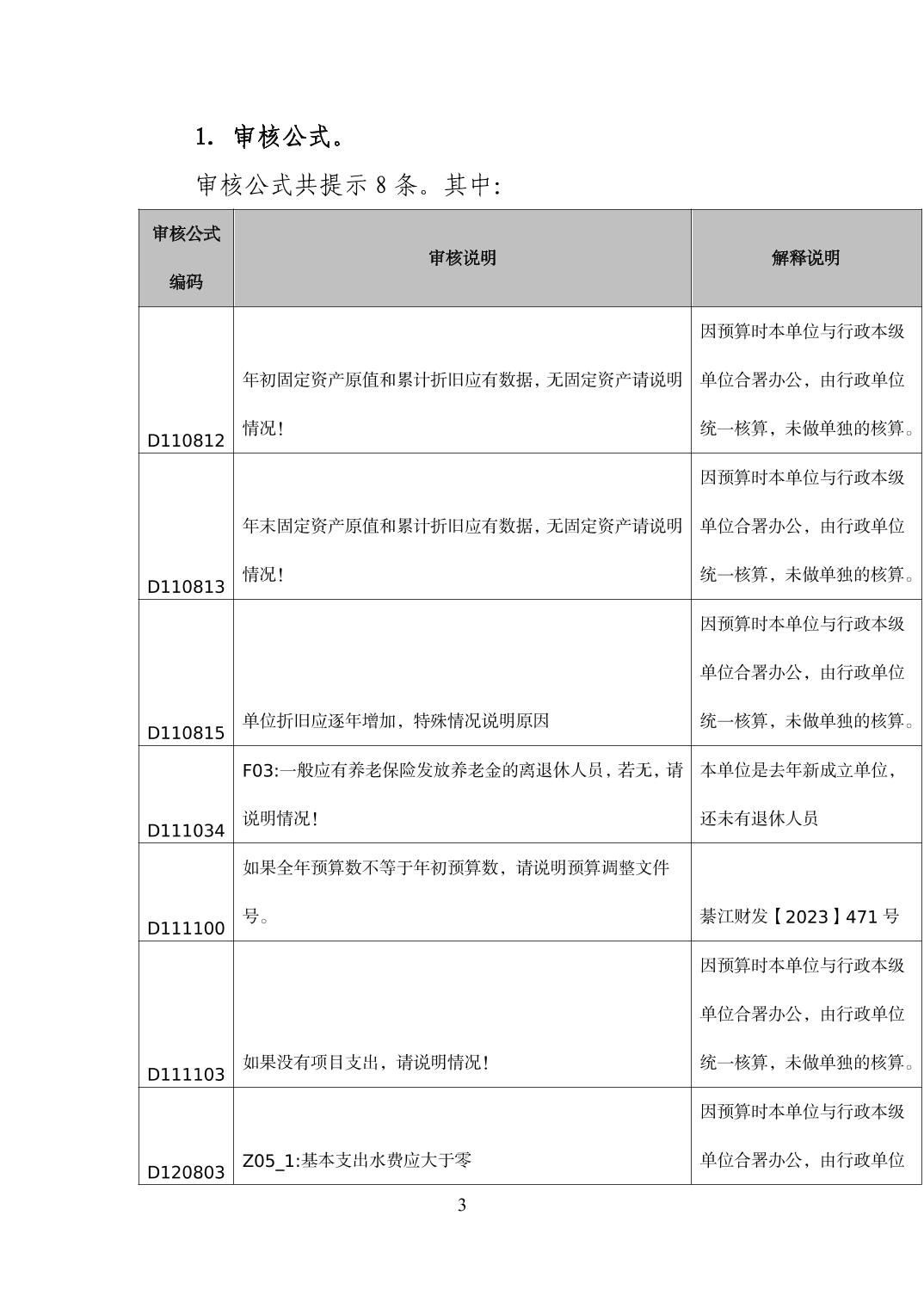 1. 审核公式。

审核公式共提示 8 条。其中:

| 审核公式编码 | 审核说明 | 解释说明 |
|---|---|---|
| D110812 | 年初固定资产原值和累计折旧应有数据，无固定资产请说明情况! | 因预算时本单位与行政本级单位合署办公，由行政单位统一核算，未做单独的核算。 |
| D110813 | 年末固定资产原值和累计折旧应有数据，无固定资产请说明情况! | 因预算时本单位与行政本级单位合署办公，由行政单位统一核算，未做单独的核算。 |
| D110815 | 单位折旧应逐年增加，特殊情况说明原因 | 因预算时本单位与行政本级单位合署办公，由行政单位统一核算，未做单独的核算。 |
| D111034 | F03:一般应有养老保险发放养老金的离退休人员，若无，请说明情况! | 本单位是去年新成立单位，还未有退休人员 |
| D111100 | 如果全年预算数不等于年初预算数，请说明预算调整文件号。 | 綦江财发【2023】471 号 |
| D111103 | 如果没有项目支出，请说明情况! | 因预算时本单位与行政本级单位合署办公，由行政单位统一核算，未做单独的核算。 |
| D120803 | Z05_1:基本支出水费应大于零 | 因预算时本单位与行政本级单位合署办公，由行政单位 |

3